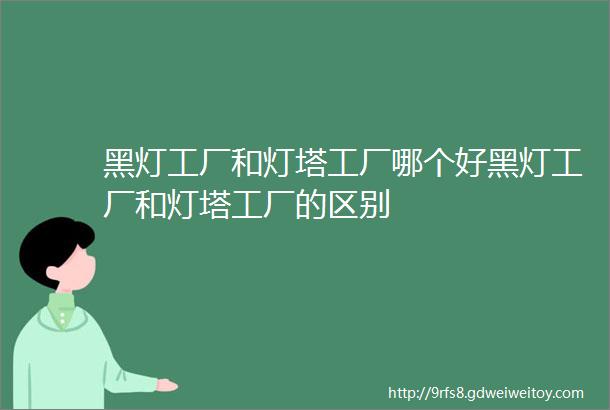 黑灯工厂和灯塔工厂哪个好黑灯工厂和灯塔工厂的区别

http://9rfs8.gdweiweitoy.com